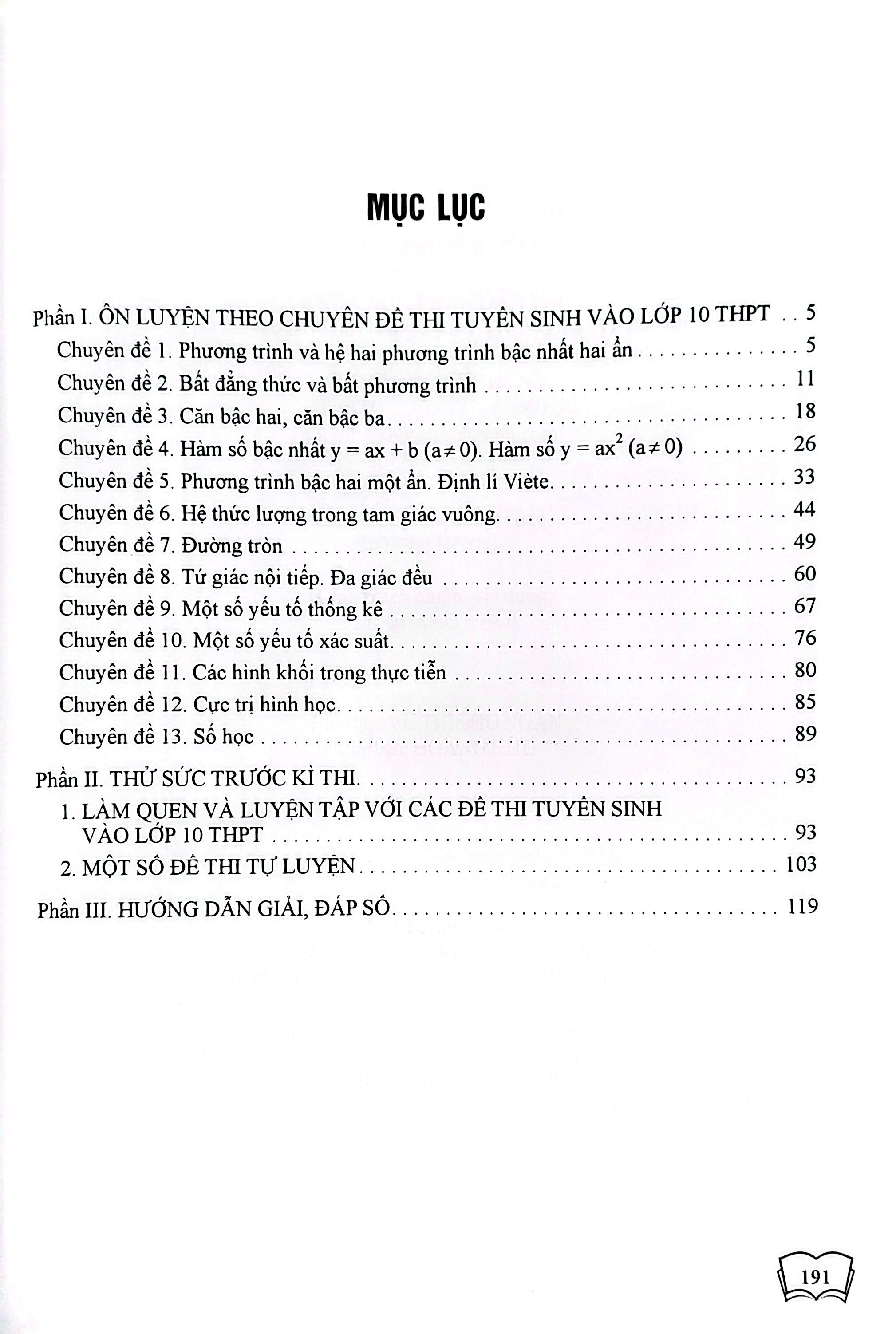 MỤC LỤC

Phần I. ÔN LUYỆN THEO CHUYÊN ĐỀ THI TUYỂN SINH VÀO LỚP 10 THPT 5
Chuyên đề 1. Phương trình và hệ hai phương trình bậc nhất hai ẩn 5
Chuyên đề 2. Bất đẳng thức và bất phương trình 11
Chuyên đề 3. Căn bậc hai, căn bậc ba 18
Chuyên đề 4. Hàm số bậc nhất $y = ax + b$ $(a \neq 0)$. Hàm số $y = ax^2$ $(a \neq 0)$ 26
Chuyên đề 5. Phương trình bậc hai một ẩn. Định lí Viète 33
Chuyên đề 6. Hệ thức lượng trong tam giác vuông 44
Chuyên đề 7. Đường tròn 49
Chuyên đề 8. Tứ giác nội tiếp. Đa giác đều 60
Chuyên đề 9. Một số yếu tố thống kê 67
Chuyên đề 10. Một số yếu tố xác suất 76
Chuyên đề 11. Các hình khối trong thực tiễn 80
Chuyên đề 12. Cực trị hình học 85
Chuyên đề 13. Số học 89

Phần II. THỬ SỨC TRƯỚC KÌ THI 93
1. LÀM QUEN VÀ LUYỆN TẬP VỚI CÁC ĐỀ THI TUYỂN SINH VÀO LỚP 10 THPT 93
2. MỘT SỐ ĐỀ THI TỰ LUYỆN 103

Phần III. HƯỚNG DẪN GIẢI, ĐÁP SỐ 119

191